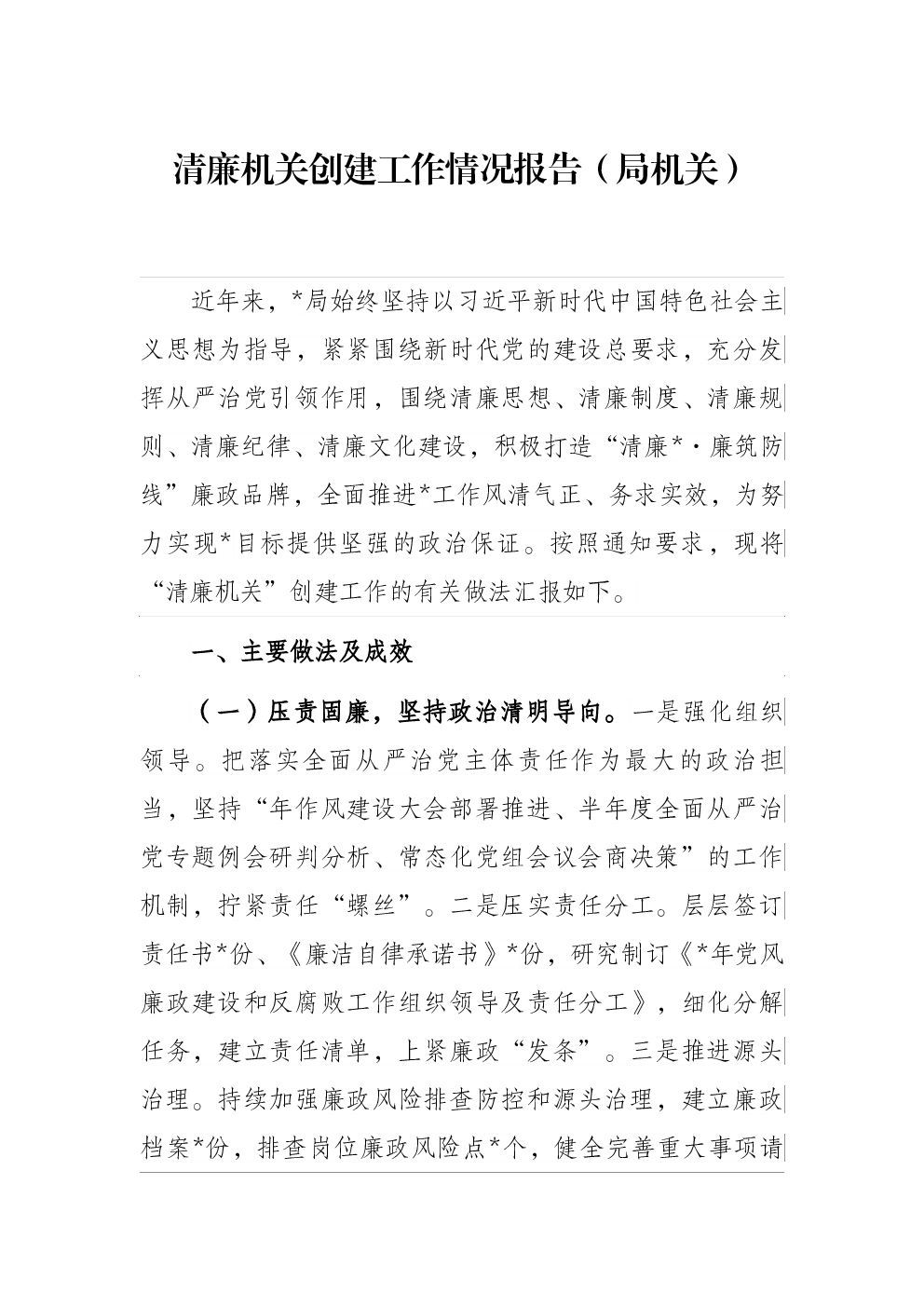 清廉机关创建工作情况报告（局机关）

近年来，*局始终坚持以习近平新时代中国特色社会主义思想为指导，紧紧围绕新时代党的建设总要求，充分发挥从严治党引领作用，围绕清廉思想、清廉制度、清廉规则、清廉纪律、清廉文化建设，积极打造“清廉*·廉筑防线”廉政品牌，全面推进*工作风清气正、务求实效，为努力实现*目标提供坚强的政治保证。按照通知要求，现将“清廉机关”创建工作的有关做法汇报如下。

一、主要做法及成效

（一）压责固廉，坚持政治清明导向。一是强化组织领导。把落实全面从严治党主体责任作为最大的政治担当，坚持“年作风建设大会部署推进、半年度全面从严治党专题例会研判分析、常态化党组会议会商决策”的工作机制，拧紧责任“螺丝”。二是压实责任分工。层层签订责任书*份、《廉洁自律承诺书》*份，研究制订《*年党风廉政建设和反腐败工作组织领导及责任分工》，细化分解任务，建立责任清单，上紧廉政“发条”。三是推进源头治理。持续加强廉政风险排查防控和源头治理，建立廉政档案*份，排查岗位廉政风险点*个，健全完善重大事项请